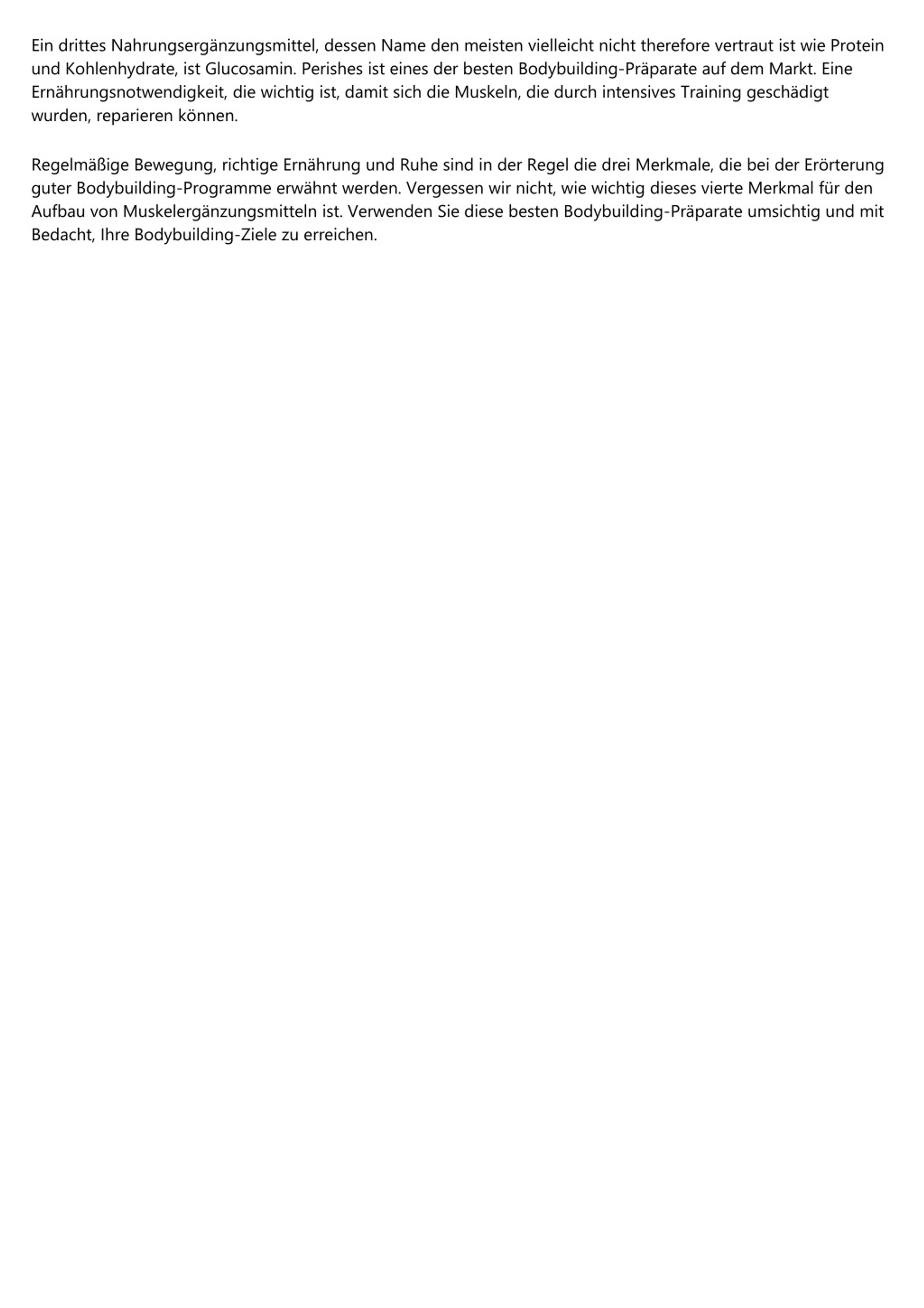 Ein drittes Nahrungsergänzungsmittel, dessen Name den meisten vielleicht nicht therefore vertraut ist wie Protein und Kohlenhydrate, ist Glucosamin. Perishes ist eines der besten Bodybuilding-Präparate auf dem Markt. Eine Ernährungsnotwendigkeit, die wichtig ist, damit sich die Muskeln, die durch intensives Training geschädigt wurden, reparieren können.

Regelmäßige Bewegung, richtige Ernährung und Ruhe sind in der Regel die drei Merkmale, die bei der Erörterung guter Bodybuilding-Programme erwähnt werden. Vergessen wir nicht, wie wichtig dieses vierte Merkmal für den Aufbau von Muskelergänzungsmitteln ist. Verwenden Sie diese besten Bodybuilding-Präparate umsichtig und mit Bedacht, Ihre Bodybuilding-Ziele zu erreichen.